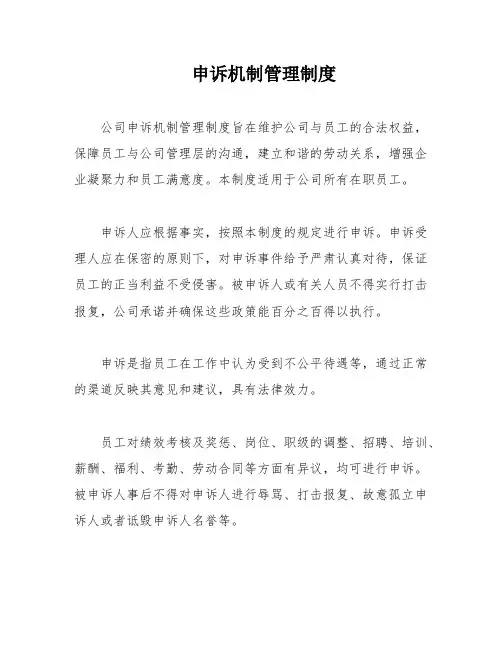 申诉机制管理制度

公司申诉机制管理制度旨在维护公司与员工的合法权益，保障员工与公司管理层的沟通，建立和谐的劳动关系，增强企业凝聚力和员工满意度。本制度适用于公司所有在职员工。

申诉人应根据事实，按照本制度的规定进行申诉。申诉受理人应在保密的原则下，对申诉事件给予严肃认真对待，保证员工的正当利益不受侵害。被申诉人或有关人员不得实行打击报复，公司承诺并确保这些政策能百分之百得以执行。

申诉是指员工在工作中认为受到不公平待遇等，通过正常的渠道反映其意见和建议，具有法律效力。

员工对绩效考核及奖惩、岗位、职级的调整、招聘、培训、薪酬、福利、考勤、劳动合同等方面有异议，均可进行申诉。被申诉人事后不得对申诉人进行辱骂、打击报复、故意孤立申诉人或者诋毁申诉人名誉等。